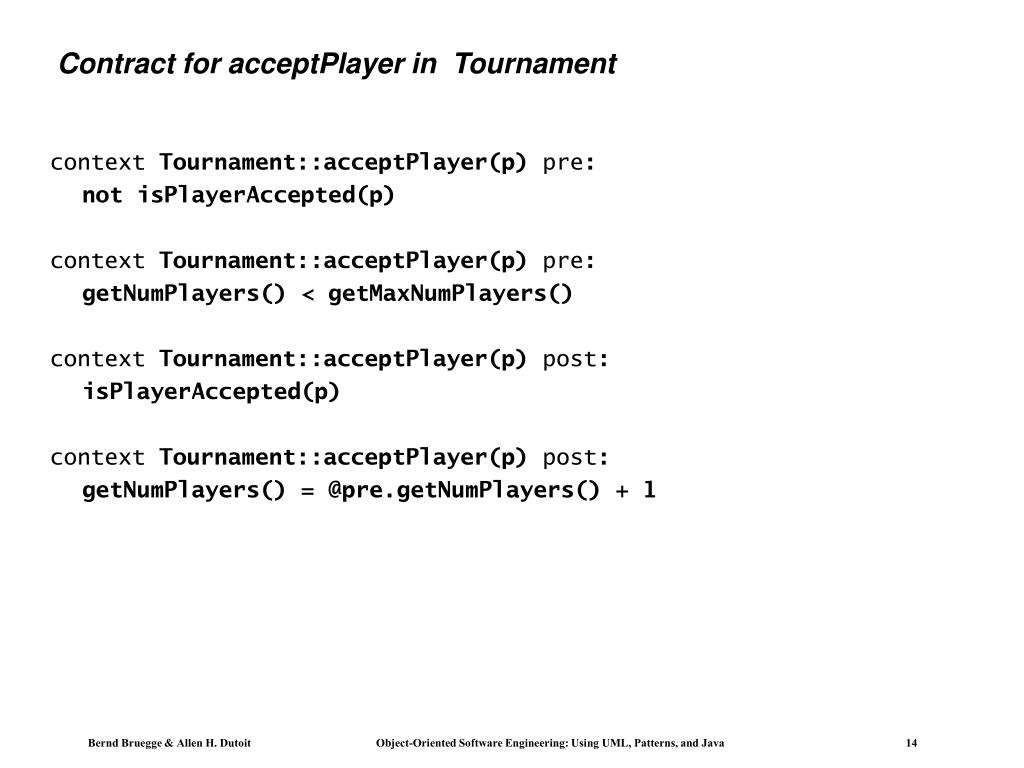 Contract for acceptPlayer in Tournament

context Tournament::acceptPlayer(p) pre:
not isPlayerAccepted(p)

context Tournament::acceptPlayer(p) pre:
getNumPlayers() < getMaxNumPlayers()

context Tournament::acceptPlayer(p) post:
isPlayerAccepted(p)

context Tournament::acceptPlayer(p) post:
getNumPlayers() = @pre.getNumPlayers() + 1

Bernd Bruegge & Allen H. Dutoit Object-Oriented Software Engineering: Using UML, Patterns, and Java 14